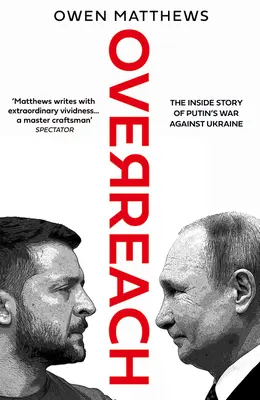 OWEN MATTHEWS

OVERREACH

'Matthews writes with extraordinary vividness... a master craftsman'
SPECTATOR

THE INSIDE STORY OF PUTIN'S WAR AGAINST UKRAINE